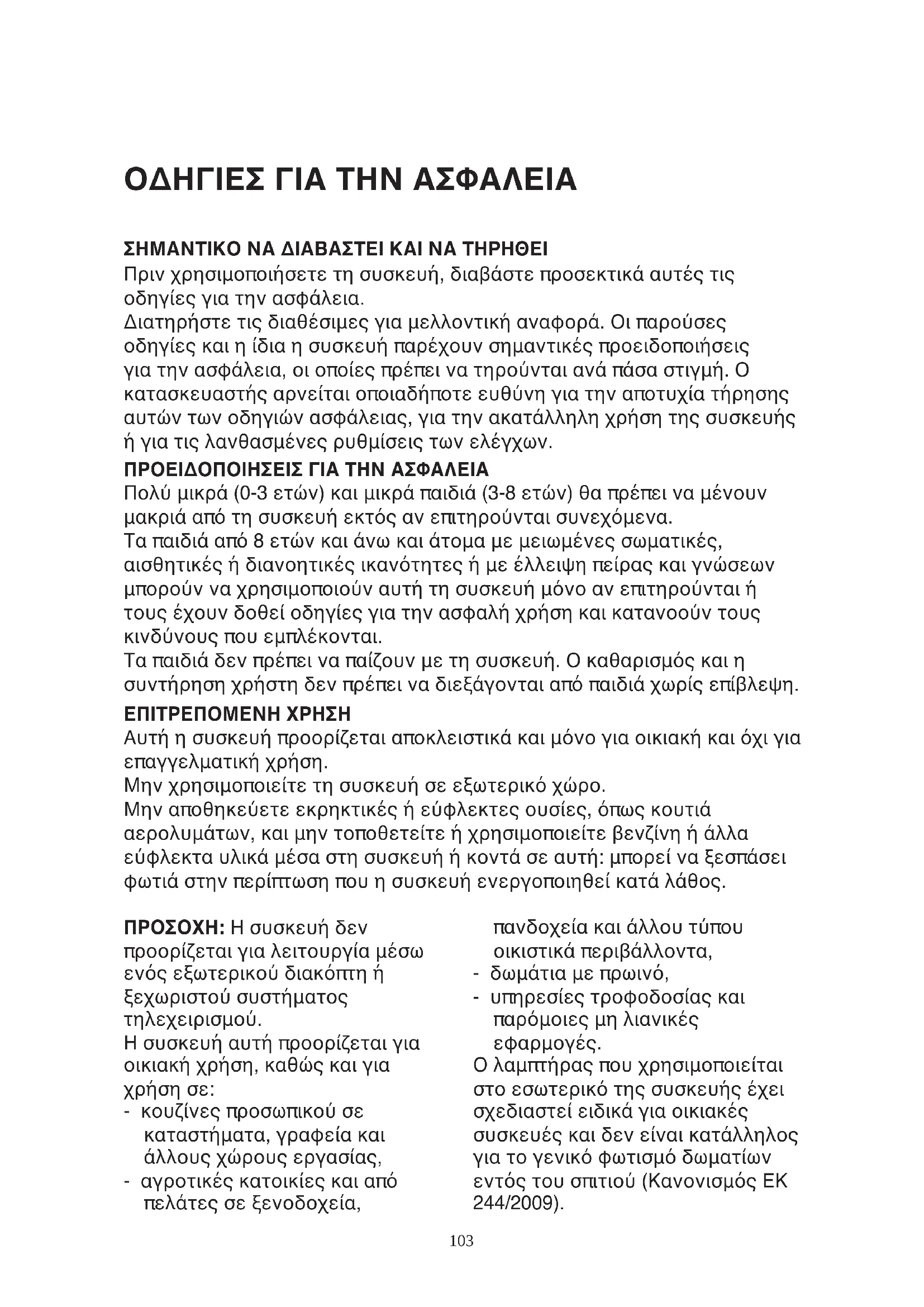 ΟΔΗΓΙΕΣ ΓΙΑ ΤΗΝ ΑΣΦΑΛΕΙΑ

ΣΗΜΑΝΤΙΚΟ ΝΑ ΔΙΑΒΑΣΤΕΙ ΚΑΙ ΝΑ ΤΗΡΗΘΕΙ
Πριν χρησιμοποιήσετε τη συσκευή, διαβάστε προσεκτικά αυτές τις οδηγίες για την ασφάλεια.
Διατηρήστε τις διαθέσιμες για μελλοντική αναφορά. Οι παρούσες οδηγίες και η ίδια η συσκευή παρέχουν σημαντικές προειδοποιήσεις για την ασφάλεια, οι οποίες πρέπει να τηρούνται ανά πάσα στιγμή. Ο κατασκευαστής αρνείται οποιαδήποτε ευθύνη για την αποτυχία τήρησης αυτών των οδηγιών ασφάλειας, για την ακατάλληλη χρήση της συσκευής ή για τις λανθασμένες ρυθμίσεις των ελέγχων.
ΠΡΟΕΙΔΟΠΟΙΗΣΕΙΣ ΓΙΑ ΤΗΝ ΑΣΦΑΛΕΙΑ
Πολύ μικρά (0-3 ετών) και μικρά παιδιά (3-8 ετών) θα πρέπει να μένουν μακριά από τη συσκευή εκτός αν επιτηρούνται συνεχόμενα.
Τα παιδιά από 8 ετών και άνω και άτομα με μειωμένες σωματικές, αισθητικές ή διανοητικές ικανότητες ή με έλλειψη πείρας και γνώσεων μπορούν να χρησιμοποιούν αυτή τη συσκευή μόνο αν επιτηρούνται ή τους έχουν δοθεί οδηγίες για την ασφαλή χρήση και κατανοούν τους κινδύνους που εμπλέκονται.
Τα παιδιά δεν πρέπει να παίζουν με τη συσκευή. Ο καθαρισμός και η συντήρηση χρήστη δεν πρέπει να διεξάγονται από παιδιά χωρίς επίβλεψη.
ΕΠΙΤΡΕΠΟΜΕΝΗ ΧΡΗΣΗ
Αυτή η συσκευή προορίζεται αποκλειστικά και μόνο για οικιακή και όχι για επαγγελματική χρήση.
Μην χρησιμοποιείτε τη συσκευή σε εξωτερικό χώρο.
Μην αποθηκεύετε εκρηκτικές ή εύφλεκτες ουσίες, όπως κουτιά αερολυμάτων, και μην τοποθετείτε ή χρησιμοποιείτε βενζίνη ή άλλα εύφλεκτα υλικά μέσα στη συσκευή ή κοντά σε αυτή: μπορεί να ξεσπάσει φωτιά στην περίπτωση που η συσκευή ενεργοποιηθεί κατά λάθος.

ΠΡΟΣΟΧΗ: Η συσκευή δεν προορίζεται για λειτουργία μέσω ενός εξωτερικού διακόπτη ή ξεχωριστού συστήματος τηλεχειρισμού.
Η συσκευή αυτή προορίζεται για οικιακή χρήση, καθώς και για χρήση σε:
- κουζίνες προσωπικού σε καταστήματα, γραφεία και άλλους χώρους εργασίας,
- αγροτικές κατοικίες και από πελάτες σε ξενοδοχεία, πανδοχεία και άλλου τύπου οικιστικά περιβάλλοντα,
- δωμάτια με πρωινό,
- υπηρεσίες τροφοδοσίας και παρόμοιες μη λιανικές εφαρμογές.
Ο λαμπτήρας που χρησιμοποιείται στο εσωτερικό της συσκευής έχει σχεδιαστεί ειδικά για οικιακές συσκευές και δεν είναι κατάλληλος για το γενικό φωτισμό δωματίων εντός του σπιτιού (Κανονισμός ΕΚ 244/2009).

103